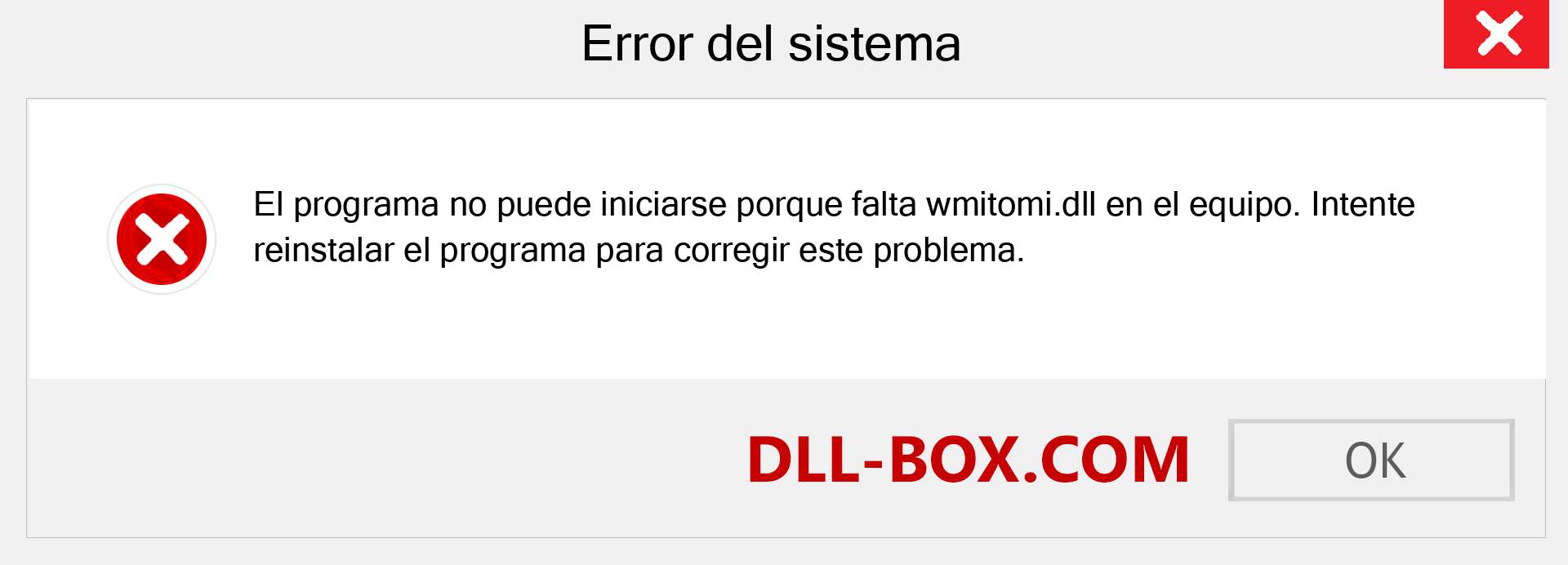 Error del sistema

El programa no puede iniciarse porque falta wmitomi.dll en el equipo. Intente reinstalar el programa para corregir este problema.

DLL-BOX.COM

OK